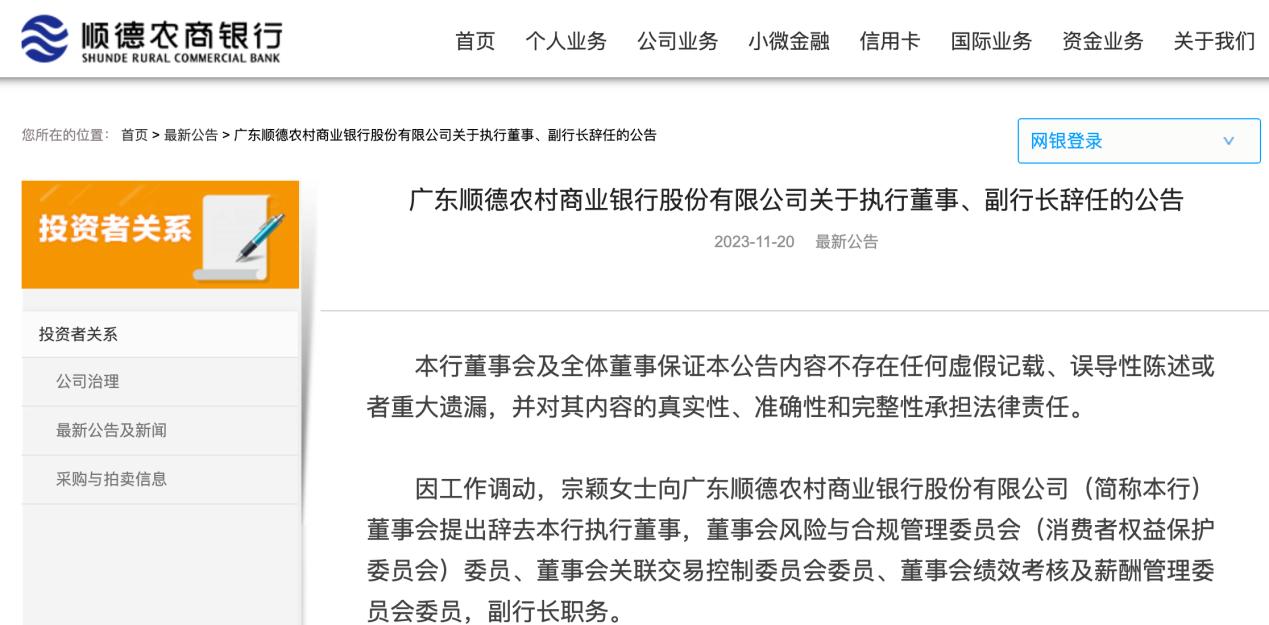 顺德农商银行
SHUNDE RURAL COMMERCIAL BANK

首页 个人业务 公司业务 小微金融 信用卡 国际业务 资金业务 关于我们

您所在的位置： 首页 > 最新公告 > 广东顺德农村商业银行股份有限公司关于执行董事、副行长辞任的公告

网银登录

投资者关系

投资者关系
公司治理
最新公告及新闻
采购与拍卖信息

广东顺德农村商业银行股份有限公司关于执行董事、副行长辞任的公告

2023-11-20 最新公告

本行董事会及全体董事保证本公告内容不存在任何虚假记载、误导性陈述或者重大遗漏，并对其内容的真实性、准确性和完整性承担法律责任。

因工作调动，宗颖女士向广东顺德农村商业银行股份有限公司（简称本行）董事会提出辞去本行执行董事，董事会风险与合规管理委员会（消费者权益保护委员会）委员、董事会关联交易控制委员会委员、董事会绩效考核及薪酬管理委员会委员，副行长职务。